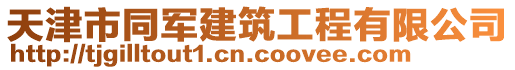 天津市同军建筑工程有限公司
http://tjgilltout1.cn.coovee.com